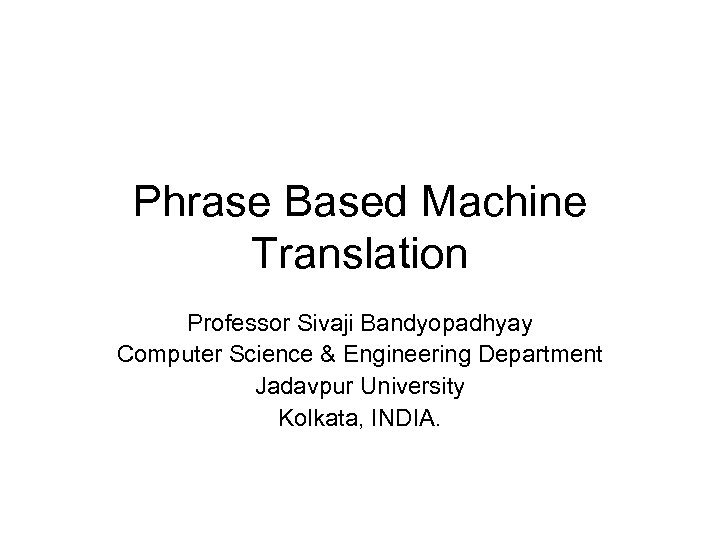 Phrase Based Machine Translation

Professor Sivaji Bandyopadhyay
Computer Science & Engineering Department
Jadavpur University
Kolkata, INDIA.